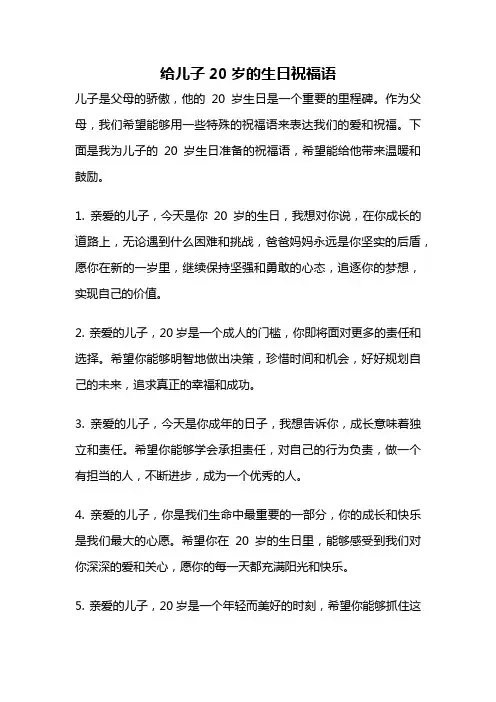 给儿子 20 岁的生日祝福语

儿子是父母的骄傲，他的 20 岁生日是一个重要的里程碑。作为父母，我们希望能够用一些特殊的祝福语来表达我们的爱和祝福。下面是我为儿子的 20 岁生日准备的祝福语，希望能给他带来温暖和鼓励。

1. 亲爱的儿子，今天是你 20 岁的生日，我想对你说，在你成长的道路上，无论遇到什么困难和挑战，爸爸妈妈永远是你坚实的后盾，愿你在新的一岁里，继续保持坚强和勇敢的心态，追逐你的梦想，实现自己的价值。

2. 亲爱的儿子，20 岁是一个成人的门槛，你即将面对更多的责任和选择。希望你能够明智地做出决策，珍惜时间和机会，好好规划自己的未来，追求真正的幸福和成功。

3. 亲爱的儿子，今天是你成年的日子，我想告诉你，成长意味着独立和责任。希望你能够学会承担责任，对自己的行为负责，做一个有担当的人，不断进步，成为一个优秀的人。

4. 亲爱的儿子，你是我们生命中最重要的一部分，你的成长和快乐是我们最大的心愿。希望你在 20 岁的生日里，能够感受到我们对你深深的爱和关心，愿你的每一天都充满阳光和快乐。

5. 亲爱的儿子，20 岁是一个年轻而美好的时刻，希望你能够抓住这